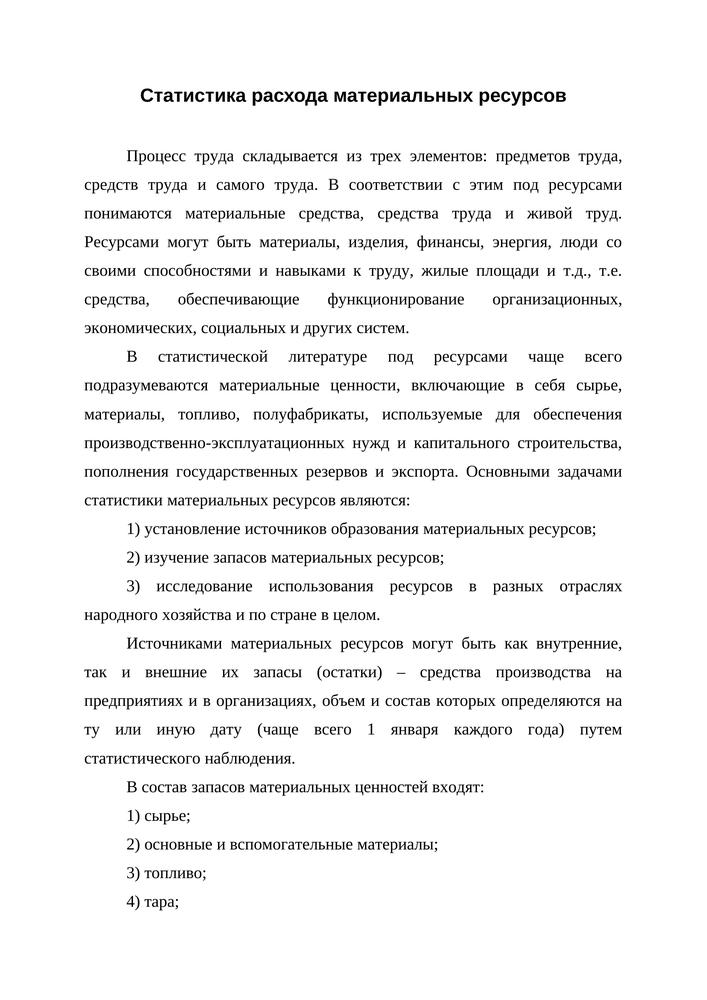 Статистика расхода материальных ресурсов

Процесс труда складывается из трех элементов: предметов труда, средств труда и самого труда. В соответствии с этим под ресурсами понимаются материальные средства, средства труда и живой труд. Ресурсами могут быть материалы, изделия, финансы, энергия, люди со своими способностями и навыками к труду, жилые площади и т.д., т.е. средства, обеспечивающие функционирование организационных, экономических, социальных и других систем.

В статистической литературе под ресурсами чаще всего подразумеваются материальные ценности, включающие в себя сырье, материалы, топливо, полуфабрикаты, используемые для обеспечения производственно-эксплуатационных нужд и капитального строительства, пополнения государственных резервов и экспорта. Основными задачами статистики материальных ресурсов являются:

1) установление источников образования материальных ресурсов;

2) изучение запасов материальных ресурсов;

3) исследование использования ресурсов в разных отраслях народного хозяйства и по стране в целом.

Источниками материальных ресурсов могут быть как внутренние, так и внешние их запасы (остатки) – средства производства на предприятиях и в организациях, объем и состав которых определяются на ту или иную дату (чаще всего 1 января каждого года) путем статистического наблюдения.

В состав запасов материальных ценностей входят:

1) сырье;

2) основные и вспомогательные материалы;

3) топливо;

4) тара;